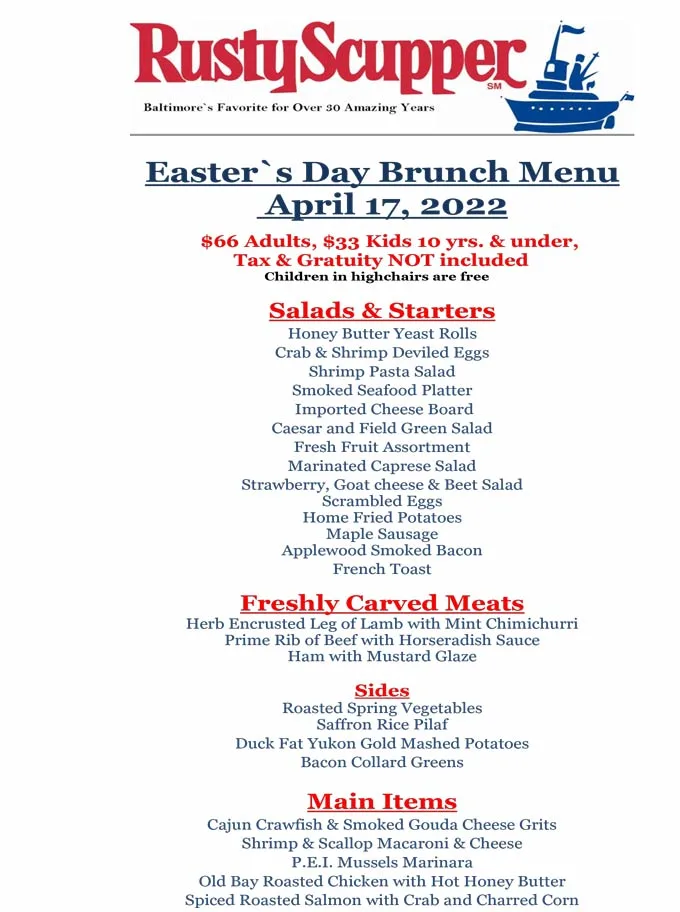 RustyScupper
SM
Baltimore`s Favorite for Over 30 Amazing Years

Easter`s Day Brunch Menu
April 17, 2022

$66 Adults, $33 Kids 10 yrs. & under,
Tax & Gratuity NOT included
Children in highchairs are free

Salads & Starters
Honey Butter Yeast Rolls
Crab & Shrimp Deviled Eggs
Shrimp Pasta Salad
Smoked Seafood Platter
Imported Cheese Board
Caesar and Field Green Salad
Fresh Fruit Assortment
Marinated Caprese Salad
Strawberry, Goat cheese & Beet Salad
Scrambled Eggs
Home Fried Potatoes
Maple Sausage
Applewood Smoked Bacon
French Toast

Freshly Carved Meats
Herb Encrusted Leg of Lamb with Mint Chimichurri
Prime Rib of Beef with Horseradish Sauce
Ham with Mustard Glaze

Sides
Roasted Spring Vegetables
Saffron Rice Pilaf
Duck Fat Yukon Gold Mashed Potatoes
Bacon Collard Greens

Main Items
Cajun Crawfish & Smoked Gouda Cheese Grits
Shrimp & Scallop Macaroni & Cheese
P.E.I. Mussels Marinara
Old Bay Roasted Chicken with Hot Honey Butter
Spiced Roasted Salmon with Crab and Charred Corn